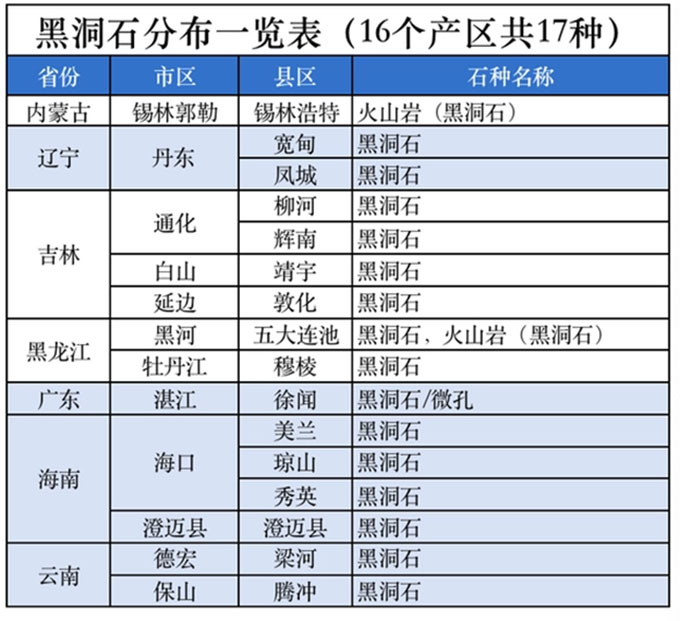 黑洞石分布一览表（16个产区共17种）

| 省份 | 市区 | 县区 | 石种名称 |
|---|---|---|---|
| 内蒙古 | 锡林郭勒 | 锡林浩特 | 火山岩（黑洞石） |
| 辽宁 | 丹东 | 宽甸 | 黑洞石 |
| | | 凤城 | 黑洞石 |
| 吉林 | 通化 | 柳河 | 黑洞石 |
| | | 辉南 | 黑洞石 |
| | 白山 | 靖宇 | 黑洞石 |
| | 延边 | 敦化 | 黑洞石 |
| 黑龙江 | 黑河 | 五大连池 | 黑洞石、火山岩（黑洞石） |
| | 牡丹江 | 穆棱 | 黑洞石 |
| 广东 | 湛江 | 徐闻 | 黑洞石/微孔 |
| 海南 | 海口 | 美兰 | 黑洞石 |
| | | 琼山 | 黑洞石 |
| | | 秀英 | 黑洞石 |
| | 澄迈县 | 澄迈县 | 黑洞石 |
| 云南 | 德宏 | 梁河 | 黑洞石 |
| | 保山 | 腾冲 | 黑洞石 |